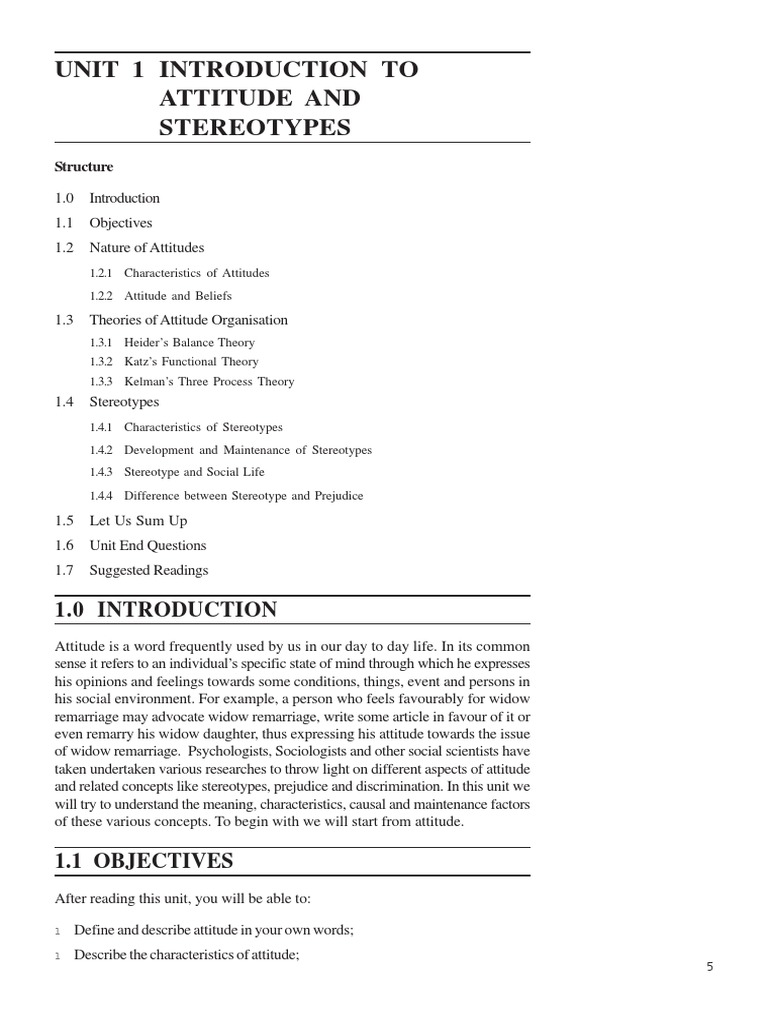 UNIT 1 INTRODUCTION TO ATTITUDE AND STEREOTYPES

Structure

1.0 Introduction
1.1 Objectives
1.2 Nature of Attitudes
1.2.1 Characteristics of Attitudes
1.2.2 Attitude and Beliefs
1.3 Theories of Attitude Organisation
1.3.1 Heider's Balance Theory
1.3.2 Katz's Functional Theory
1.3.3 Kelman's Three Process Theory
1.4 Stereotypes
1.4.1 Characteristics of Stereotypes
1.4.2 Development and Maintenance of Stereotypes
1.4.3 Stereotype and Social Life
1.4.4 Difference between Stereotype and Prejudice
1.5 Let Us Sum Up
1.6 Unit End Questions
1.7 Suggested Readings

1.0 INTRODUCTION

Attitude is a word frequently used by us in our day to day life. In its common sense it refers to an individual's specific state of mind through which he expresses his opinions and feelings towards some conditions, things, event and persons in his social environment. For example, a person who feels favourably for widow remarriage may advocate widow remarriage, write some article in favour of it or even remarry his widow daughter, thus expressing his attitude towards the issue of widow remarriage. Psychologists, Sociologists and other social scientists have taken undertaken various researches to throw light on different aspects of attitude and related concepts like stereotypes, prejudice and discrimination. In this unit we will try to understand the meaning, characteristics, causal and maintenance factors of these various concepts. To begin with we will start from attitude.

1.1 OBJECTIVES

After reading this unit, you will be able to:

l Define and describe attitude in your own words;
l Describe the characteristics of attitude;

5